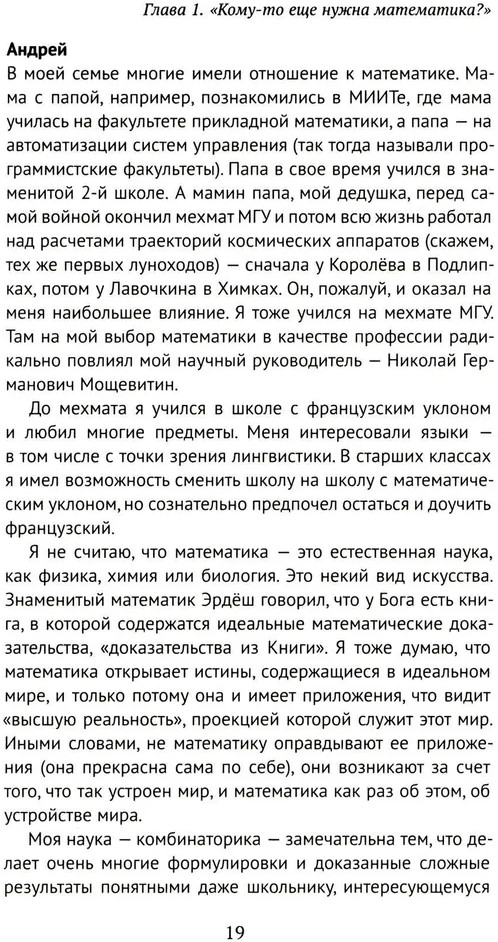 Глава 1. «Кому-то еще нужна математика?»

Андрей
В моей семье многие имели отношение к математике. Мама с папой, например, познакомились в МИИТе, где мама училась на факультете прикладной математики, а папа — на автоматизации систем управления (так тогда называли программистские факультеты). Папа в свое время учился в знаменитой 2-й школе. А мамин папа, мой дедушка, перед самой войной окончил мехмат МГУ и потом всю жизнь работал над расчетами траекторий космических аппаратов (скажем, тех же первых луноходов) — сначала у Королёва в Подлипках, потом у Лавочкина в Химках. Он, пожалуй, и оказал на меня наибольшее влияние. Я тоже учился на мехмате МГУ. Там на мой выбор математики в качестве профессии радикально повлиял мой научный руководитель — Николай Германович Мощевитин.

До мехмата я учился в школе с французским уклоном и любил многие предметы. Меня интересовали языки — в том числе с точки зрения лингвистики. В старших классах я имел возможность сменить школу на школу с математическим уклоном, но сознательно предпочел остаться и доучить французский.

Я не считаю, что математика — это естественная наука, как физика, химия или биология. Это некий вид искусства. Знаменитый математик Эрдёш говорил, что у Бога есть книга, в которой содержатся идеальные математические доказательства, «доказательства из Книги». Я тоже думаю, что математика открывает истины, содержащиеся в идеальном мире, и только потому она и имеет приложения, что видит «высшую реальность», проекцией которой служит этот мир. Иными словами, не математику оправдывают ее приложения (она прекрасна сама по себе), они возникают за счет того, что так устроен мир, и математика как раз об этом, об устройстве мира.

Моя наука — комбинаторика — замечательна тем, что делает очень многие формулировки и доказанные сложные результаты понятными даже школьнику, интересующемуся

19